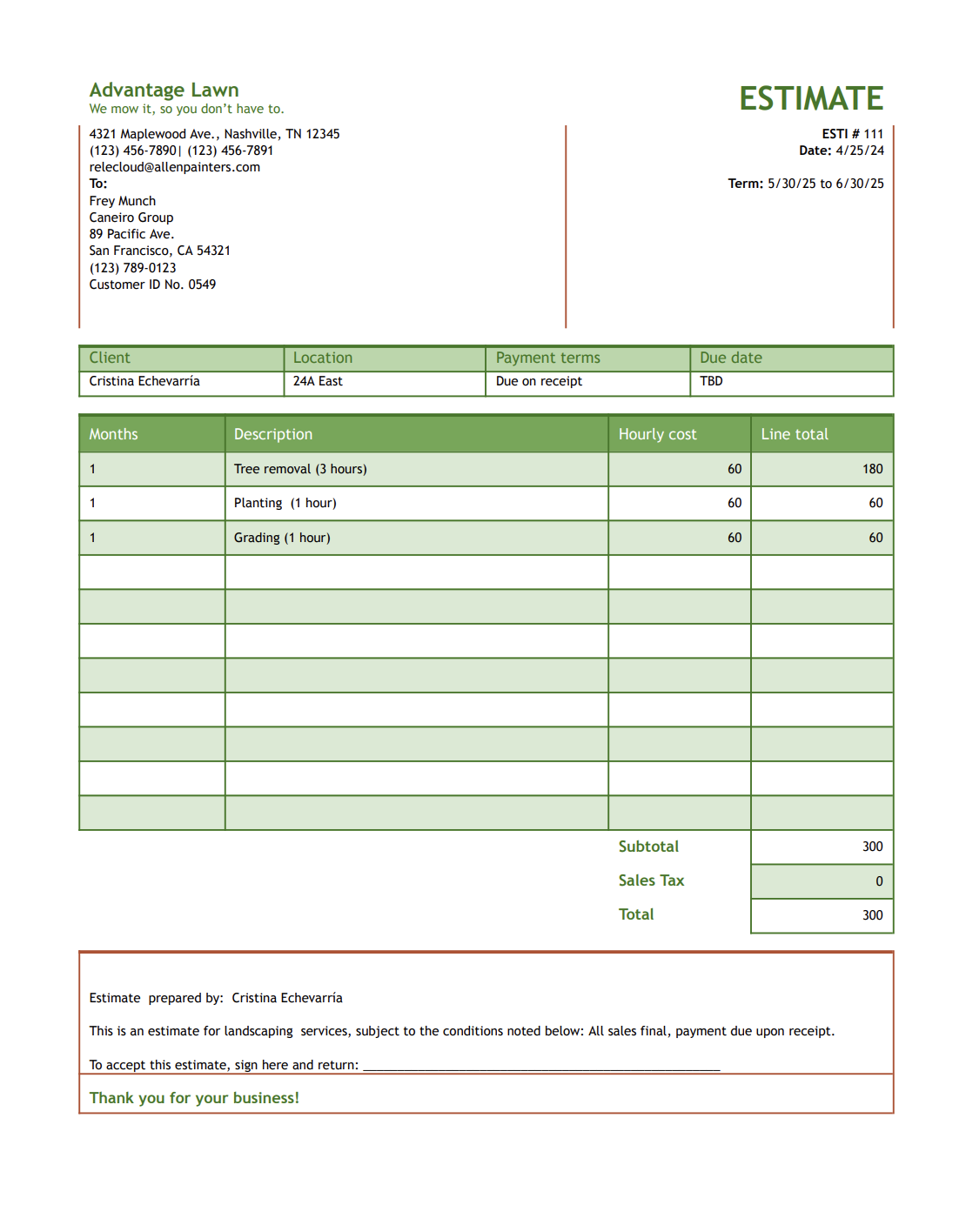 Advantage Lawn
We mow it, so you don't have to.

ESTIMATE

4321 Maplewood Ave., Nashville, TN 12345
(123) 456-7890| (123) 456-7891
relecloud@allenpainters.com
To:
Frey Munch
Caneiro Group
89 Pacific Ave.
San Francisco, CA 54321
(123) 789-0123
Customer ID No. 0549

ESTI # 111
Date: 4/25/24

Term: 5/30/25 to 6/30/25

| Client | Location | Payment terms | Due date |
|---|---|---|---|
| Cristina Echevarría | 24A East | Due on receipt | TBD |

| Months | Description | Hourly cost | Line total |
|---|---|---|---|
| 1 | Tree removal (3 hours) | 60 | 180 |
| 1 | Planting (1 hour) | 60 | 60 |
| 1 | Grading (1 hour) | 60 | 60 |
| | | | |
| | | | |
| | | | |
| | | | |
| | | | |
| | | | |
| | | | |
| | | | |

Subtotal 300
Sales Tax 0
Total 300

Estimate prepared by: Cristina Echevarría

This is an estimate for landscaping services, subject to the conditions noted below: All sales final, payment due upon receipt.

To accept this estimate, sign here and return: ____

Thank you for your business!